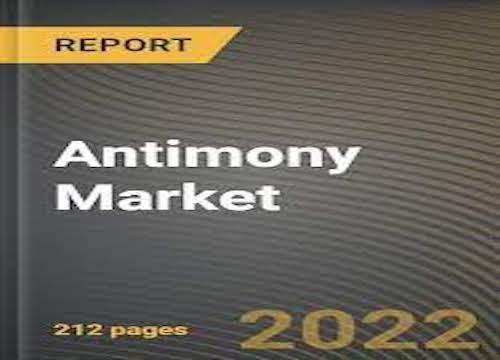 REPORT

Antimony Market

212 pages

2022